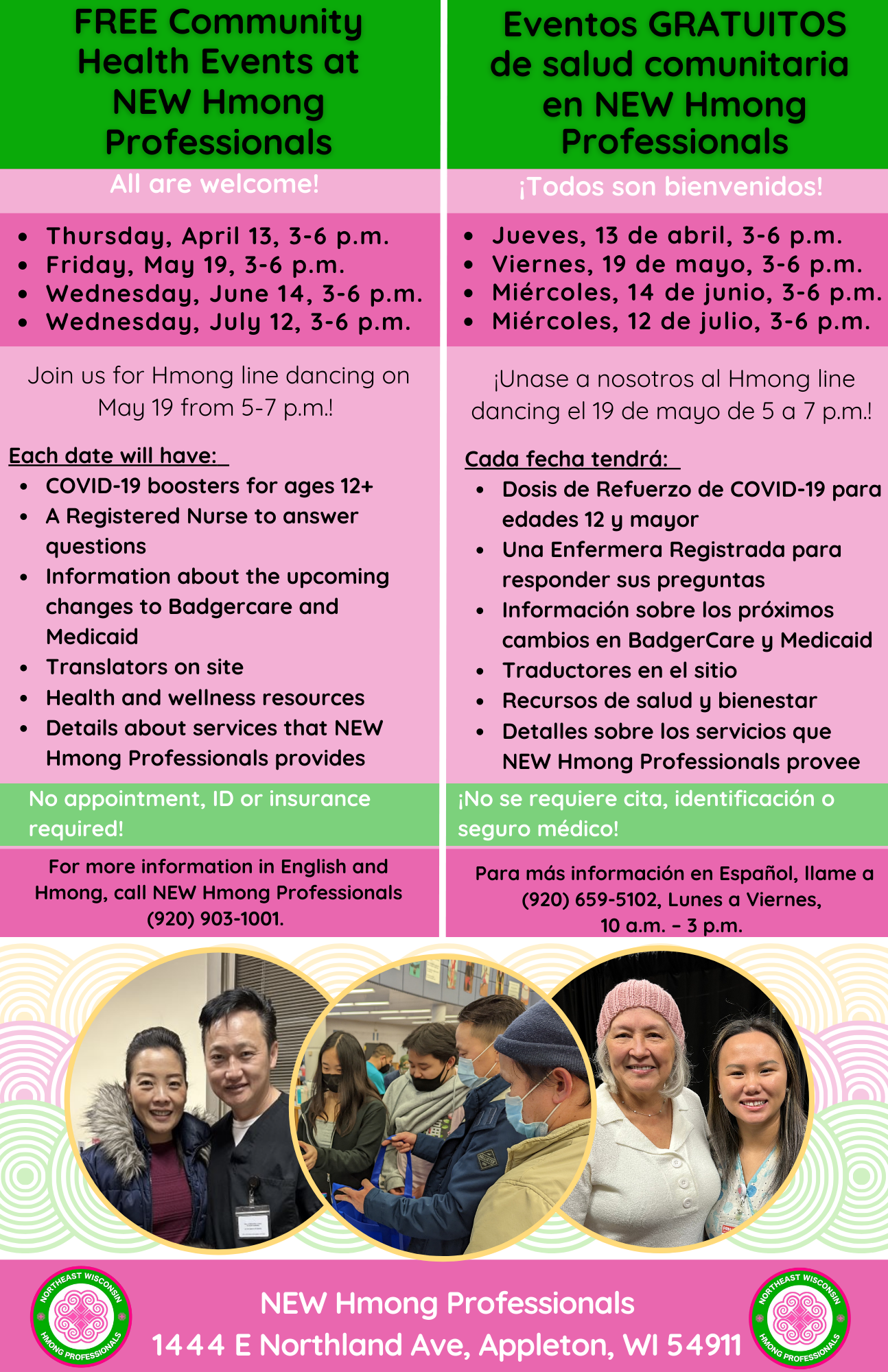 FREE Community Health Events at NEW Hmong Professionals

All are welcome!

- Thursday, April 13, 3-6 p.m.
- Friday, May 19, 3-6 p.m.
- Wednesday, June 14, 3-6 p.m.
- Wednesday, July 12, 3-6 p.m.

Join us for Hmong line dancing on May 19 from 5-7 p.m.!

Each date will have:
- COVID-19 boosters for ages 12+
- A Registered Nurse to answer questions
- Information about the upcoming changes to Badgercare and Medicaid
- Translators on site
- Health and wellness resources
- Details about services that NEW Hmong Professionals provides

No appointment, ID or insurance required!

For more information in English and Hmong, call NEW Hmong Professionals (920) 903-1001.

Eventos GRATUITOS de salud comunitaria en NEW Hmong Professionals

¡Todos son bienvenidos!

- Jueves, 13 de abril, 3-6 p.m.
- Viernes, 19 de mayo, 3-6 p.m.
- Miércoles, 14 de junio, 3-6 p.m.
- Miércoles, 12 de julio, 3-6 p.m.

¡Unase a nosotros al Hmong line dancing el 19 de mayo de 5 a 7 p.m.!

Cada fecha tendrá:
- Dosis de Refuerzo de COVID-19 para edades 12 y mayor
- Una Enfermera Registrada para responder sus preguntas
- Información sobre los próximos cambios en BadgerCare y Medicaid
- Traductores en el sitio
- Recursos de salud y bienestar
- Detalles sobre los servicios que NEW Hmong Professionals provee

¡No se requiere cita, identificación o seguro médico!

Para más información en Español, llame a (920) 659-5102, Lunes a Viernes, 10 a.m. – 3 p.m.

NORTHEAST WISCONSIN HMONG PROFESSIONALS

NEW Hmong Professionals
1444 E Northland Ave, Appleton, WI 54911

NORTHEAST WISCONSIN HMONG PROFESSIONALS